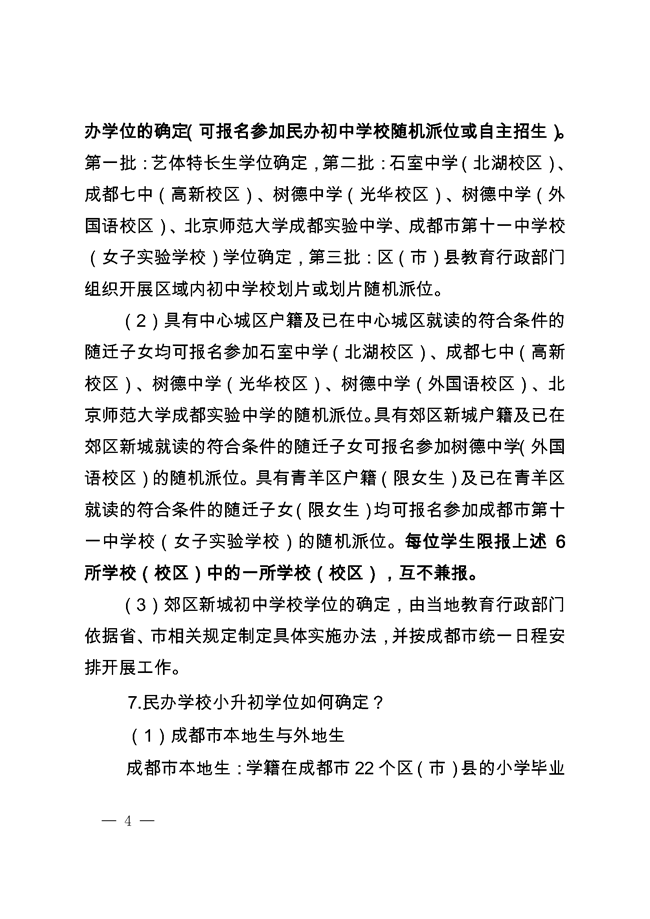 办学位的确定(可报名参加民办初中学校随机派位或自主招生)。第一批：艺体特长生学位确定，第二批：石室中学（北湖校区）、成都七中（高新校区）、树德中学（光华校区）、树德中学（外国语校区）、北京师范大学成都实验中学、成都市第十一中学校（女子实验学校）学位确定，第三批：区（市）县教育行政部门组织开展区域内初中学校划片或划片随机派位。

（2）具有中心城区户籍及已在中心城区就读的符合条件的随迁子女均可报名参加石室中学（北湖校区）、成都七中（高新校区）、树德中学（光华校区）、树德中学（外国语校区）、北京师范大学成都实验中学的随机派位。具有郊区新城户籍及已在郊区新城就读的符合条件的随迁子女可报名参加树德中学(外国语校区)的随机派位。具有青羊区户籍（限女生）及已在青羊区就读的符合条件的随迁子女(限女生)均可报名参加成都市第十一中学校（女子实验学校）的随机派位。每位学生限报上述 6 所学校（校区）中的一所学校（校区），互不兼报。

（3）郊区新城初中学校学位的确定，由当地教育行政部门依据省、市相关规定制定具体实施办法，并按成都市统一日程安排开展工作。

7.民办学校小升初学位如何确定？

（1）成都市本地生与外地生

成都市本地生：学籍在成都市 22 个区（市）县的小学毕业

— 4 —